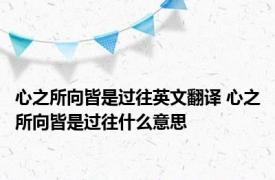 心之所向皆是过往英文翻译 心之所向皆是过往什么意思